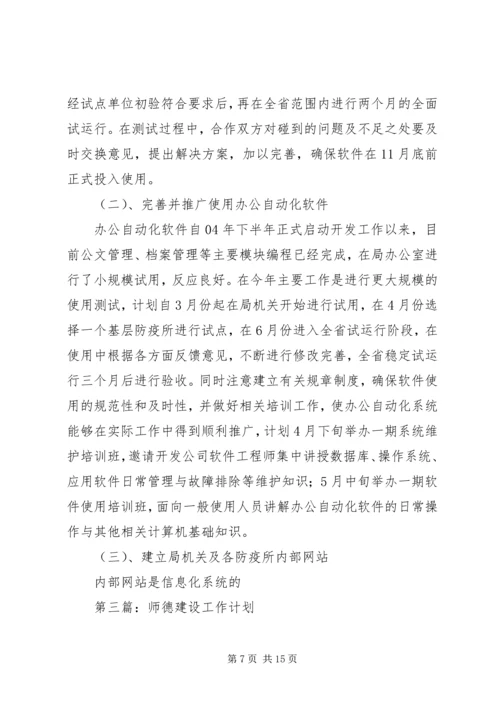 经试点单位初验符合要求后，再在全省范围内进行两个月的全面试运行。在测试过程中，合作双方对碰到的问题及不足之处要及时交换意见，提出解决方案，加以完善，确保软件在11月底前正式投入使用。

（二）、完善并推广使用办公自动化软件

办公自动化软件自04年下半年正式启动开发工作以来，目前公文管理、档案管理等主要模块编程已经完成，在局办公室进行了小规模试用，反应良好。在今年主要工作是进行更大规模的使用测试，计划自3月份起在局机关开始进行试用，在4月份选择一个基层防疫所进行试点，在6月份进入全省试运行阶段，在使用中根据各方面反馈意见，不断进行修改完善，全省稳定试运行三个月后进行验收。同时注意建立有关规章制度，确保软件使用的规范性和及时性，并做好相关培训工作，使办公自动化系统能够在实际工作中得到顺利推广，计划4月下旬举办一期系统维护培训班，邀请开发公司软件工程师集中讲授数据库、操作系统、应用软件日常管理与故障排除等维护知识；5月中旬举办一期软件使用培训班，面向一般使用人员讲解办公自动化软件的日常操作与其他相关计算机基础知识。

（三）、建立局机关及各防疫所内部网站

内部网站是信息化系统的

第三篇：师德建设工作计划

第7页 共15页